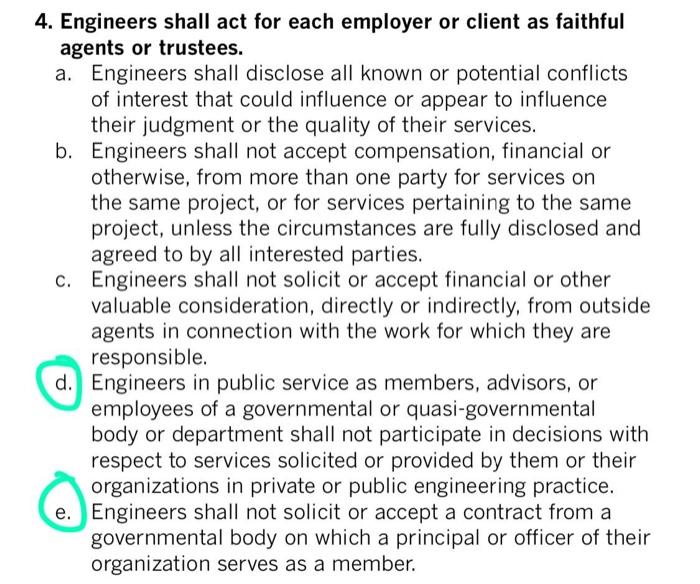 4. Engineers shall act for each employer or client as faithful agents or trustees.

a. Engineers shall disclose all known or potential conflicts of interest that could influence or appear to influence their judgment or the quality of their services.

b. Engineers shall not accept compensation, financial or otherwise, from more than one party for services on the same project, or for services pertaining to the same project, unless the circumstances are fully disclosed and agreed to by all interested parties.

c. Engineers shall not solicit or accept financial or other valuable consideration, directly or indirectly, from outside agents in connection with the work for which they are responsible.

d. Engineers in public service as members, advisors, or employees of a governmental or quasi-governmental body or department shall not participate in decisions with respect to services solicited or provided by them or their organizations in private or public engineering practice.

e. Engineers shall not solicit or accept a contract from a governmental body on which a principal or officer of their organization serves as a member.